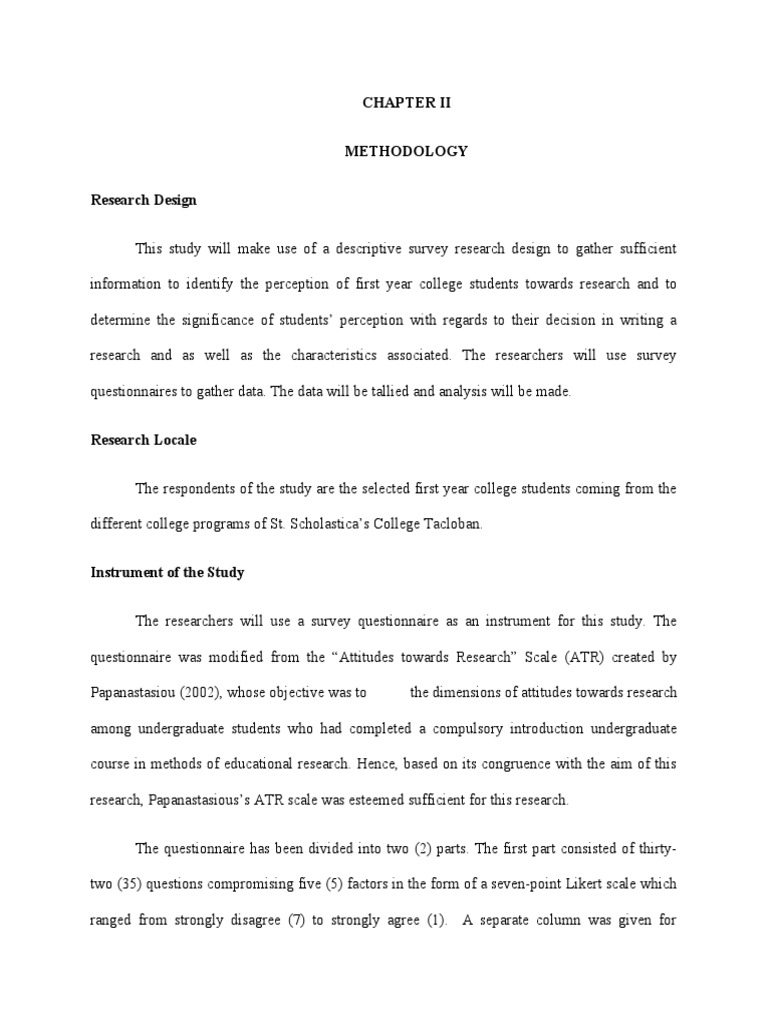 CHAPTER II

METHODOLOGY

Research Design

This study will make use of a descriptive survey research design to gather sufficient information to identify the perception of first year college students towards research and to determine the significance of students' perception with regards to their decision in writing a research and as well as the characteristics associated. The researchers will use survey questionnaires to gather data. The data will be tallied and analysis will be made.

Research Locale

The respondents of the study are the selected first year college students coming from the different college programs of St. Scholastica's College Tacloban.

Instrument of the Study

The researchers will use a survey questionnaire as an instrument for this study. The questionnaire was modified from the "Attitudes towards Research" Scale (ATR) created by Papanastasiou (2002), whose objective was to the dimensions of attitudes towards research among undergraduate students who had completed a compulsory introduction undergraduate course in methods of educational research. Hence, based on its congruence with the aim of this research, Papanastasious's ATR scale was esteemed sufficient for this research.

The questionnaire has been divided into two (2) parts. The first part consisted of thirty-two (35) questions compromising five (5) factors in the form of a seven-point Likert scale which ranged from strongly disagree (7) to strongly agree (1). A separate column was given for